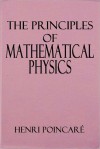 THE PRINCIPLES
OF
MATHEMATICAL
PHYSICS

HENRI POINCARÉ